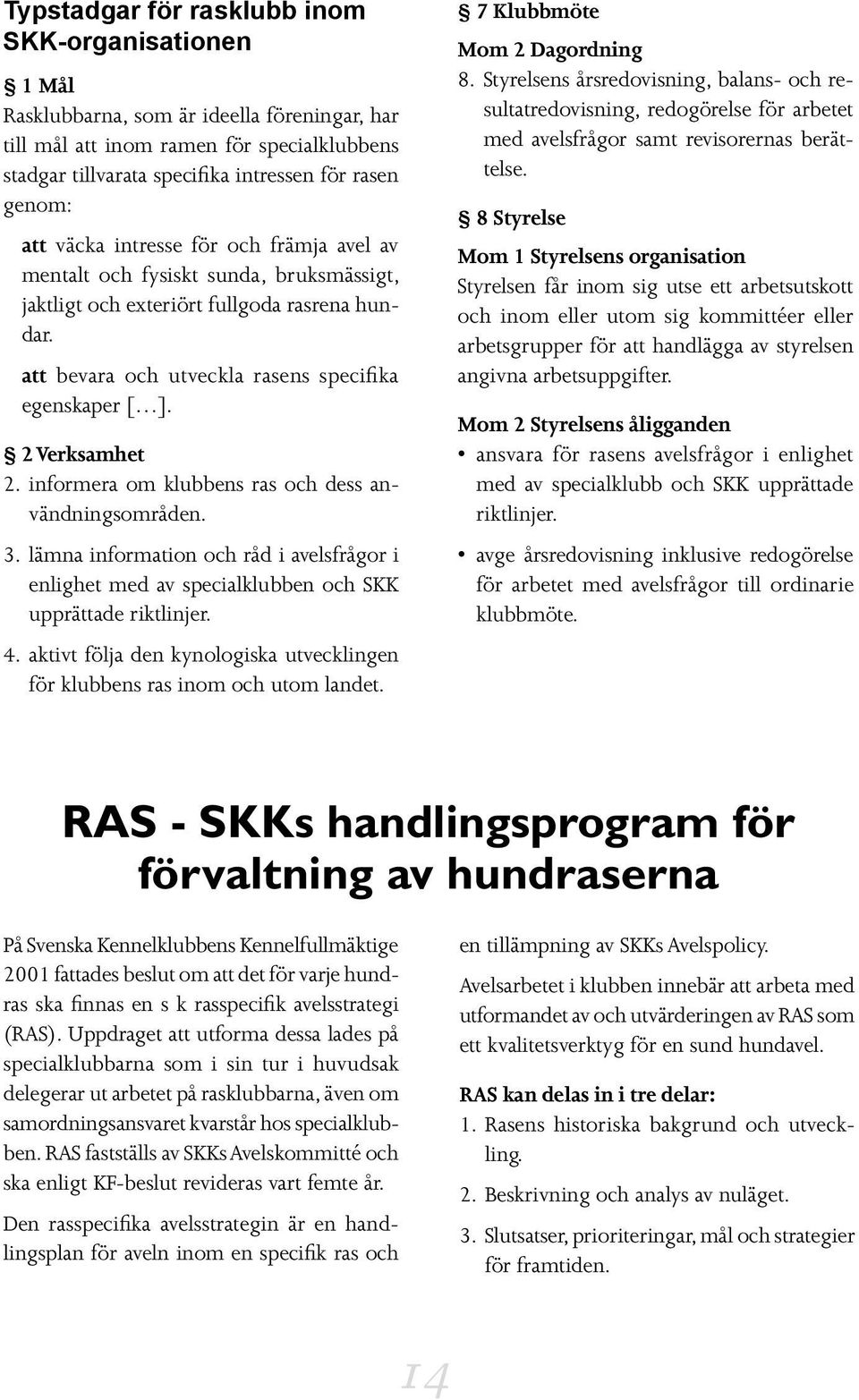 Typstadgar för rasklubb inom SKK-organisationen

§ 1 Mål
Rasklubbarna, som är ideella föreningar, har till mål att inom ramen för specialklubbens stadgar tillvarata specifika intressen för rasen genom:

att väcka intresse för och främja avel av mentalt och fysiskt sunda, bruksmässigt, jaktligt och exteriört fullgoda rasrena hundar.

att bevara och utveckla rasens specifika egenskaper [...].

§ 2 Verksamhet
2. informera om klubbens ras och dess användningsområden.

3. lämna information och råd i avelsfrågor i enlighet med av specialklubben och SKK upprättade riktlinjer.

4. aktivt följa den kynologiska utvecklingen för klubbens ras inom och utom landet.

§ 7 Klubbmöte
Mom 2 Dagordning
8. Styrelsens årsredovisning, balans- och resultatredovisning, redogörelse för arbetet med avelsfrågor samt revisorernas berättelse.

§ 8 Styrelse
Mom 1 Styrelsens organisation
Styrelsen får inom sig utse ett arbetsutskott och inom eller utom sig kommittéer eller arbetsgrupper för att handlägga av styrelsen angivna arbetsuppgifter.

Mom 2 Styrelsens åligganden
• ansvara för rasens avelsfrågor i enlighet med av specialklubb och SKK upprättade riktlinjer.
• avge årsredovisning inklusive redogörelse för arbetet med avelsfrågor till ordinarie klubbmöte.

RAS - SKKs handlingsprogram för förvaltning av hundraserna

På Svenska Kennelklubbens Kennelfullmäktige 2001 fattades beslut om att det för varje hundras ska finnas en s k rasspecifik avelsstrategi (RAS). Uppdraget att utforma dessa lades på specialklubbarna som i sin tur i huvudsak delegerar ut arbetet på rasklubbarna, även om samordningsansvaret kvarstår hos specialklubben. RAS fastställs av SKKs Avelskommitté och ska enligt KF-beslut revideras vart femte år.

Den rasspecifika avelsstrategin är en handlingsplan för aveln inom en specifik ras och en tillämpning av SKKs Avelspolicy.

Avelsarbetet i klubben innebär att arbeta med utformandet av och utvärderingen av RAS som ett kvalitetsverktyg för en sund hundavel.

RAS kan delas in i tre delar:
1. Rasens historiska bakgrund och utveckling.
2. Beskrivning och analys av nuläget.
3. Slutsatser, prioriteringar, mål och strategier för framtiden.

14